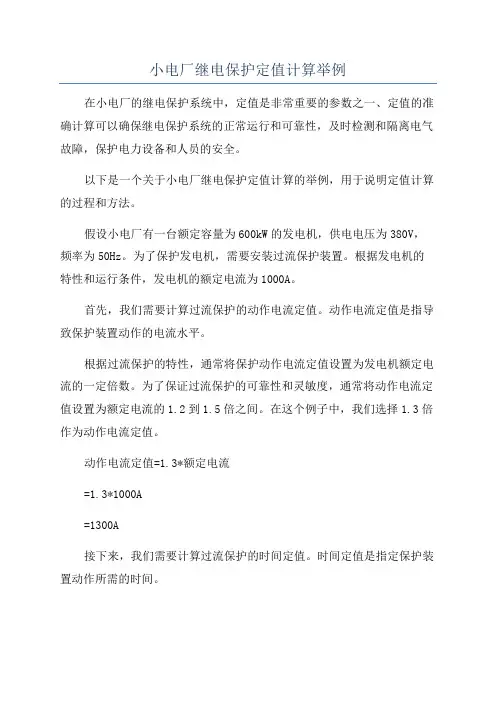 小电厂继电保护定值计算举例

在小电厂的继电保护系统中，定值是非常重要的参数之一、定值的准确计算可以确保继电保护系统的正常运行和可靠性，及时检测和隔离电气故障，保护电力设备和人员的安全。

以下是一个关于小电厂继电保护定值计算的举例，用于说明定值计算的过程和方法。

假设小电厂有一台额定容量为600kW的发电机，供电电压为380V，频率为50Hz。为了保护发电机，需要安装过流保护装置。根据发电机的特性和运行条件，发电机的额定电流为1000A。

首先，我们需要计算过流保护的动作电流定值。动作电流定值是指导致保护装置动作的电流水平。

根据过流保护的特性，通常将保护动作电流定值设置为发电机额定电流的一定倍数。为了保证过流保护的可靠性和灵敏度，通常将动作电流定值设置为额定电流的1.2到1.5倍之间。在这个例子中，我们选择1.3倍作为动作电流定值。

动作电流定值=1.3*额定电流

=1.3*1000A

=1300A

接下来，我们需要计算过流保护的时间定值。时间定值是指定保护装置动作所需的时间。